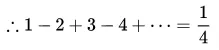 $\therefore 1 - 2 + 3 - 4 + \cdots = \frac{1}{4}$